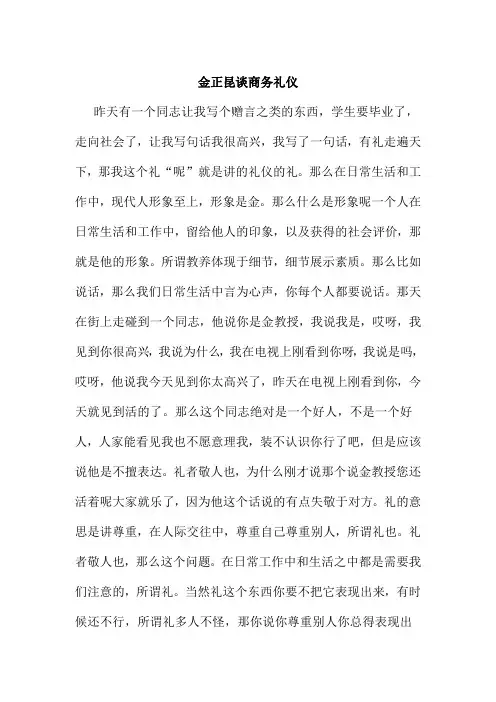 金正昆谈商务礼仪

昨天有一个同志让我写个赠言之类的东西，学生要毕业了，走向社会了，让我写句话我很高兴，我写了一句话，有礼走遍天下，那我这个礼“呢”就是讲的礼仪的礼。那么在日常生活和工作中，现代人形象至上，形象是金。那么什么是形象呢一个人在日常生活和工作中，留给他人的印象，以及获得的社会评价，那就是他的形象。所谓教养体现于细节，细节展示素质。那么比如说话，那么我们日常生活中言为心声，你每个人都要说话。那天在街上走碰到一个同志，他说你是金教授，我说我是，哎呀，我见到你很高兴，我说为什么，我在电视上刚看到你呀，我说是吗，哎呀，他说我今天见到你太高兴了，昨天在电视上刚看到你，今天就见到活的了。那么这个同志绝对是一个好人，不是一个好人，人家能看见我也不愿意理我，装不认识你行了吧，但是应该说他是不擅表达。礼者敬人也，为什么刚才说那个说金教授您还活着呢大家就乐了，因为他这个话说的有点失敬于对方。礼的意思是讲尊重，在人际交往中，尊重自己尊重别人，所谓礼也。礼者敬人也，那么这个问题。在日常工作中和生活之中都是需要我们注意的，所谓礼。当然礼这个东西你要不把它表现出来，有时候还不行，所谓礼多人不怪，那你说你尊重别人你总得表现出